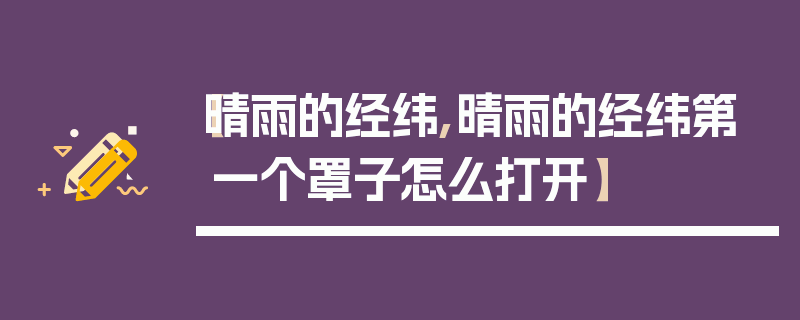 【晴雨的经纬，晴雨的经纬第一个罩子怎么打开】